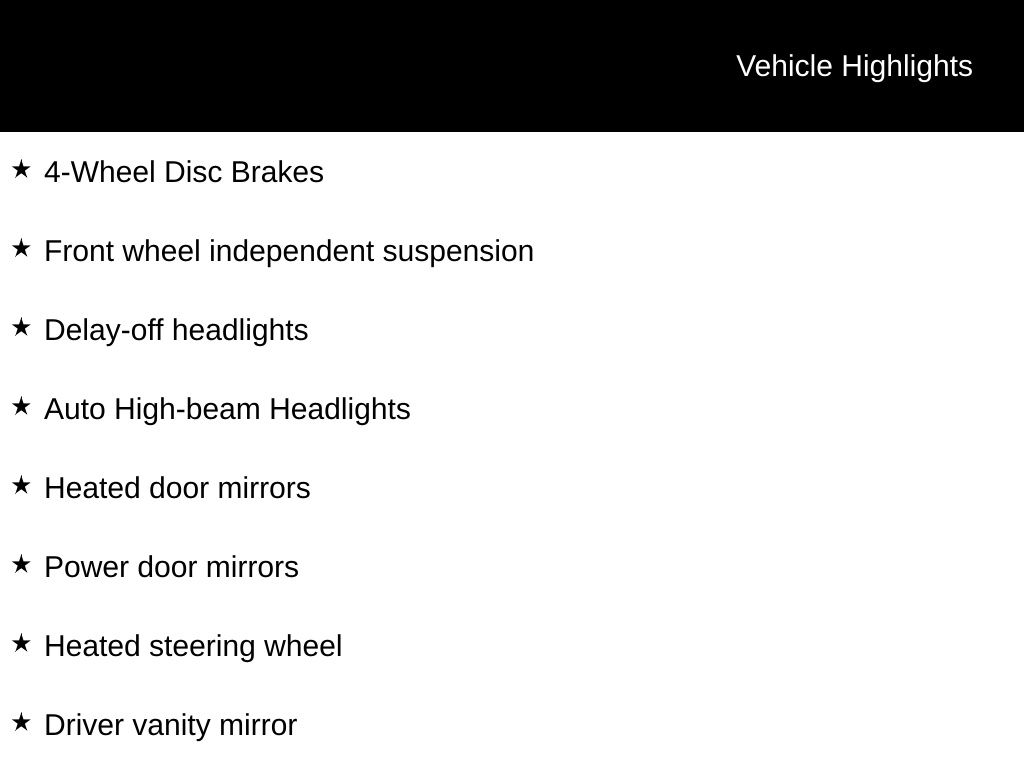 Vehicle Highlights

★ 4-Wheel Disc Brakes

★ Front wheel independent suspension

★ Delay-off headlights

★ Auto High-beam Headlights

★ Heated door mirrors

★ Power door mirrors

★ Heated steering wheel

★ Driver vanity mirror